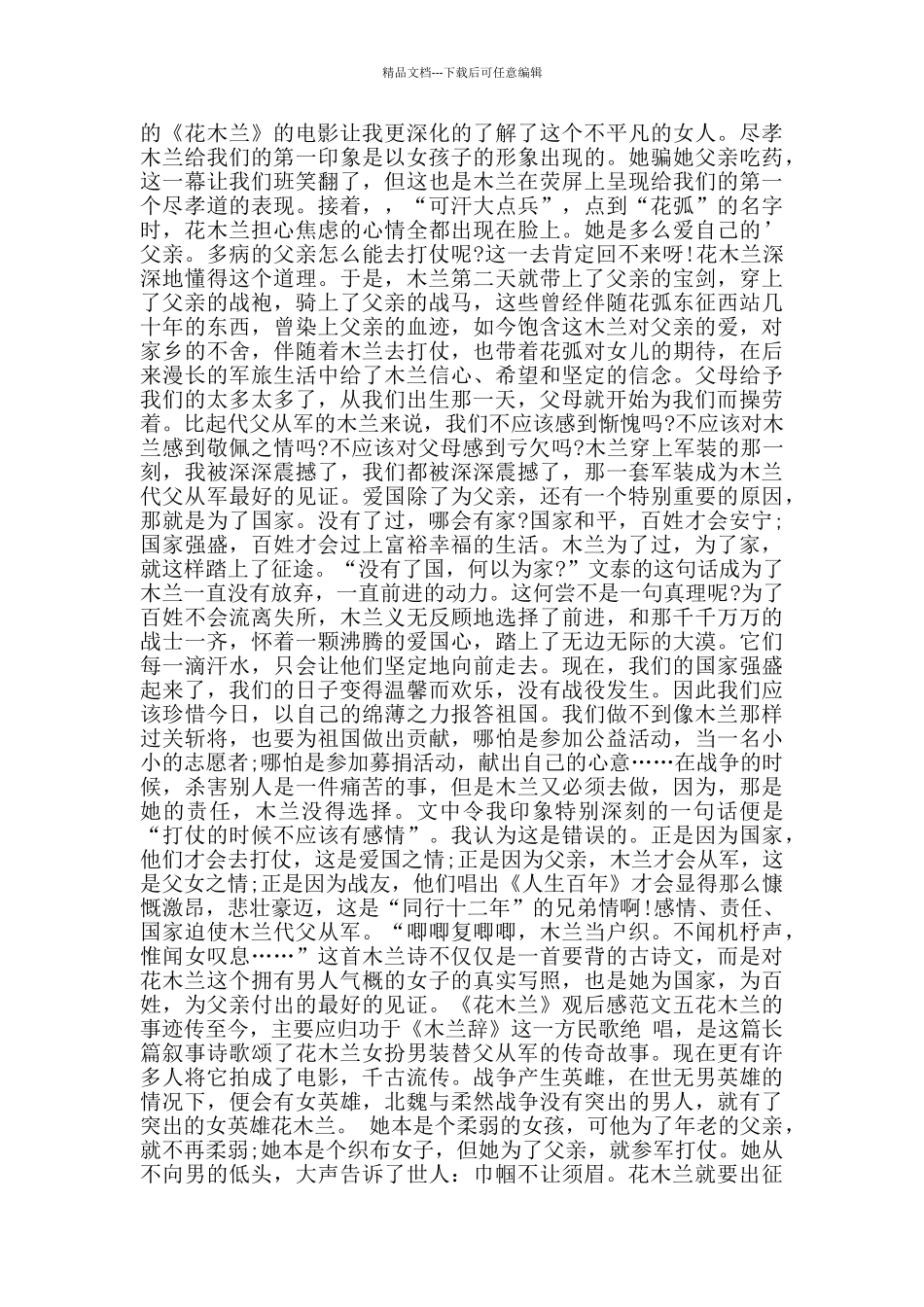 精品文档---下载后可任意编辑

的《花木兰》的电影让我更深化的了解了这个不平凡的女人。尽孝木兰给我们的第一印象是以女孩子的形象出现的。她骗她父亲吃药，这一幕让我们班笑翻了，但这也是木兰在荧屏上呈现给我们的第一个尽孝道的表现。接着，，“可汗大点兵”，点到“花弧”的名字时，花木兰担心焦虑的心情全都出现在脸上。她是多么爱自己的’父亲。多病的父亲怎么能去打仗呢?这一去肯定回不来呀!花木兰深深地懂得这个道理。于是，木兰第二天就带上了父亲的宝剑，穿上了父亲的战袍，骑上了父亲的战马，这些曾经伴随花弧东征西站几十年的东西，曾染上父亲的血迹，如今饱含这木兰对父亲的爱，对家乡的不舍，伴随着木兰去打仗，也带着花弧对女儿的期待，在后来漫长的军旅生活中给了木兰信心、希望和坚定的信念。父母给予我们的太多太多了，从我们出生那一天，父母就开始为我们而操劳着。比起代父从军的木兰来说，我们不应该感到惭愧吗?不应该对木兰感到敬佩之情吗?不应该对父母感到亏欠吗?木兰穿上军装的那一刻，我被深深震撼了，我们都被深深震撼了，那一套军装成为木兰代父从军最好的见证。爱国除了为父亲，还有一个特别重要的原因，那就是为了国家。没有了过，哪会有家?国家和平，百姓才会安宁;国家强盛，百姓才会过上富裕幸福的生活。木兰为了过，为了家，就这样踏上了征途。“没有了国，何以为家?”文泰的这句话成为了木兰一直没有放弃，一直前进的动力。这何尝不是一句真理呢?为了百姓不会流离失所，木兰义无反顾地选择了前进，和那千千万万的战士一齐，怀着一颗沸腾的爱国心，踏上了无边无际的大漠。它们每一滴汗水，只会让他们坚定地向前走去。现在，我们的国家强盛起来了，我们的日子变得温馨而欢乐，没有战役发生。因此我们应该珍惜今日，以自己的绵薄之力报答祖国。我们做不到像木兰那样过关斩将，也要为祖国做出贡献，哪怕是参加公益活动，当一名小小的志愿者;哪怕是参加募捐活动，献出自己的心意……在战争的时候，杀害别人是一件痛苦的事，但是木兰又必须去做，因为，那是她的责任，木兰没得选择。文中令我印象特别深刻的一句话便是“打仗的时候不应该有感情”。我认为这是错误的。正是因为国家，他们才会去打仗，这是爱国之情;正是因为父亲，木兰才会从军，这是父女之情;正是因为战友，他们唱出《人生百年》才会显得那么慷慨激昂，悲壮豪迈，这是“同行十二年”的兄弟情啊!感情、责任、国家迫使木兰代父从军。“唧唧复唧唧，木兰当户织。不闻机杼声，惟闻女叹息……”这首木兰诗不仅仅是一首要背的古诗文，而是对花木兰这个拥有男人气概的女子的真实写照，也是她为国家，为百姓，为父亲付出的最好的见证。《花木兰》观后感范文五花木兰的事迹传至今，主要应归功于《木兰辞》这一方民歌绝 唱，是这篇长篇叙事诗歌颂了花木兰女扮男装替父从军的传奇故事。现在更有许多人将它拍成了电影，千古流传。战争产生英雌，在世无男英雄的情况下，便会有女英雄，北魏与柔然战争没有突出的男人，就有了突出的女英雄花木兰。 她本是个柔弱的女孩，可他为了年老的父亲，就不再柔弱;她本是个织布女子，但她为了父亲，就参军打仗。她从不向男的低头，大声告诉了世人：巾帼不让须眉。花木兰就要出征